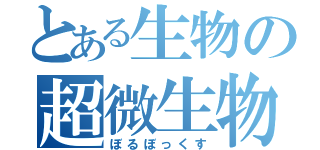 とある生物の
超微生物
ぼるぼっくす